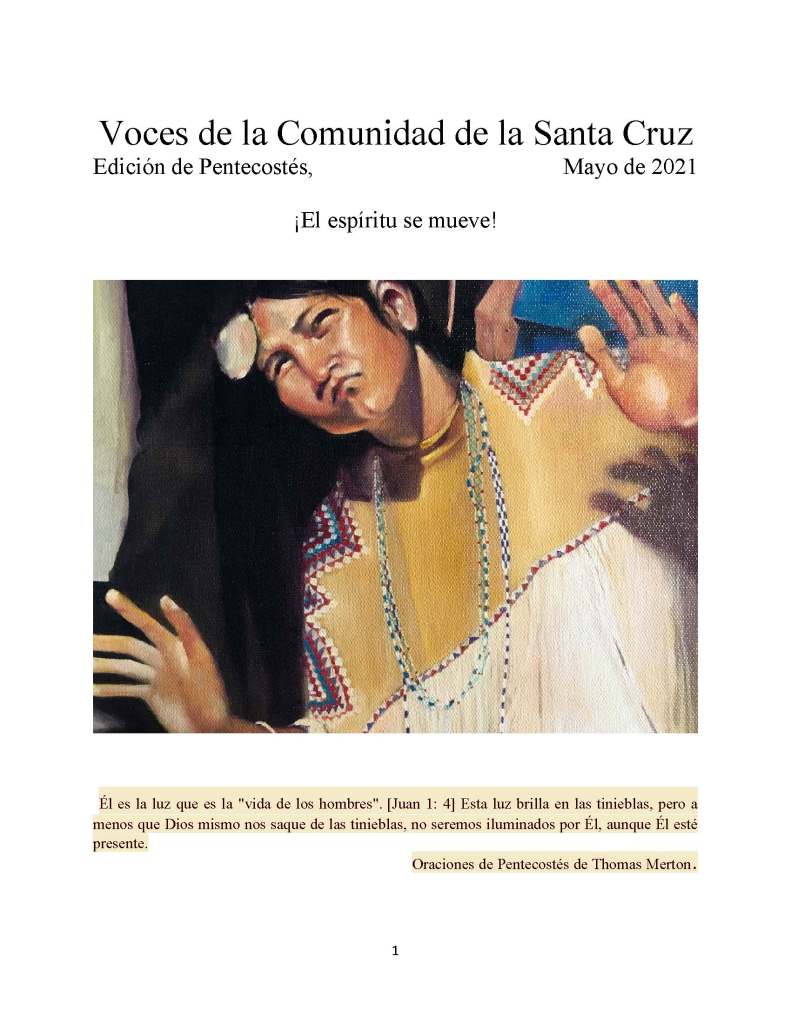 Voces de la Comunidad de la Santa Cruz
Edición de Pentecostés, Mayo de 2021

¡El espíritu se mueve!

Él es la luz que es la "vida de los hombres". [Juan 1: 4] Esta luz brilla en las tinieblas, pero a menos que Dios mismo nos saque de las tinieblas, no seremos iluminados por Él, aunque Él esté presente.

Oraciones de Pentecostés de Thomas Merton.

1